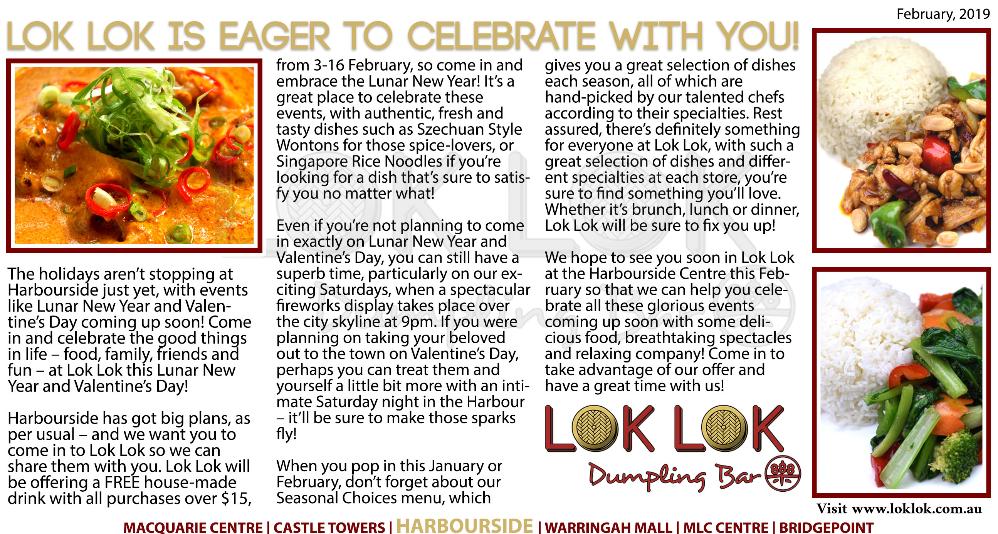 February, 2019

LOK LOK IS EAGER TO CELEBRATE WITH YOU!

The holidays aren't stopping at Harbourside just yet, with events like Lunar New Year and Valentine's Day coming up soon! Come in and celebrate the good things in life – food, family, friends and fun – at Lok Lok this Lunar New Year and Valentine's Day!

Harbourside has got big plans, as per usual – and we want you to come in to Lok Lok so we can share them with you. Lok Lok will be offering a FREE house-made drink with all purchases over $15, from 3-16 February, so come in and embrace the Lunar New Year! It's a great place to celebrate these events, with authentic, fresh and tasty dishes such as Szechuan Style Wontons for those spice-lovers, or Singapore Rice Noodles if you're looking for a dish that's sure to satisfy you no matter what!

Even if you're not planning to come in exactly on Lunar New Year and Valentine's Day, you can still have a superb time, particularly on our exciting Saturdays, when a spectacular fireworks display takes place over the city skyline at 9pm. If you were planning on taking your beloved out to the town on Valentine's Day, perhaps you can treat them and yourself a little bit more with an intimate Saturday night in the Harbour – it'll be sure to make those sparks fly!

When you pop in this January or February, don't forget about our Seasonal Choices menu, which gives you a great selection of dishes each season, all of which are hand-picked by our talented chefs according to their specialties. Rest assured, there's definitely something for everyone at Lok Lok, with such a great selection of dishes and different specialties at each store, you're sure to find something you'll love. Whether it's brunch, lunch or dinner, Lok Lok will be sure to fix you up!

We hope to see you soon in Lok Lok at the Harbourside Centre this February so that we can help you celebrate all these glorious events coming up soon with some delicious food, breathtaking spectacles and relaxing company! Come in to take advantage of our offer and have a great time with us!

LOK LOK
Dumpling Bar

Visit www.loklok.com.au

MACQUARIE CENTRE | CASTLE TOWERS | HARBOURSIDE | WARRINGAH MALL | MLC CENTRE | BRIDGEPOINT